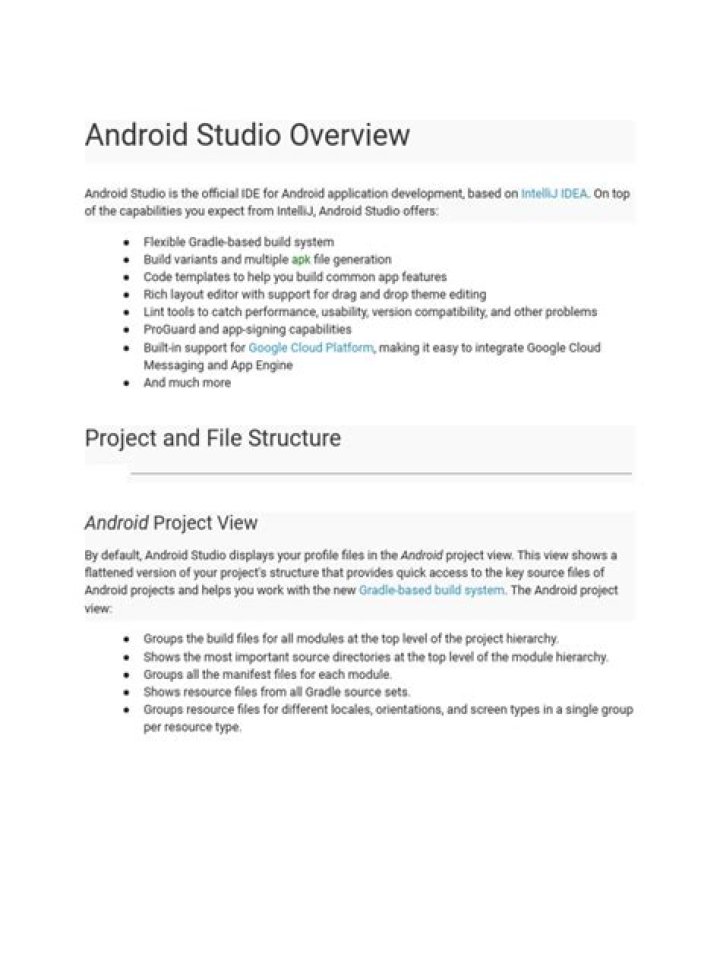 Android Studio Overview

Android Studio is the official IDE for Android application development, based on IntelliJ IDEA. On top of the capabilities you expect from IntelliJ, Android Studio offers:

- Flexible Gradle-based build system
- Build variants and multiple apk file generation
- Code templates to help you build common app features
- Rich layout editor with support for drag and drop theme editing
- Lint tools to catch performance, usability, version compatibility, and other problems
- ProGuard and app-signing capabilities
- Built-in support for Google Cloud Platform, making it easy to integrate Google Cloud Messaging and App Engine
- And much more

Project and File Structure

Android Project View

By default, Android Studio displays your profile files in the Android project view. This view shows a flattened version of your project's structure that provides quick access to the key source files of Android projects and helps you work with the new Gradle-based build system. The Android project view:

- Groups the build files for all modules at the top level of the project hierarchy.
- Shows the most important source directories at the top level of the module hierarchy.
- Groups all the manifest files for each module.
- Shows resource files from all Gradle source sets.
- Groups resource files for different locales, orientations, and screen types in a single group per resource type.